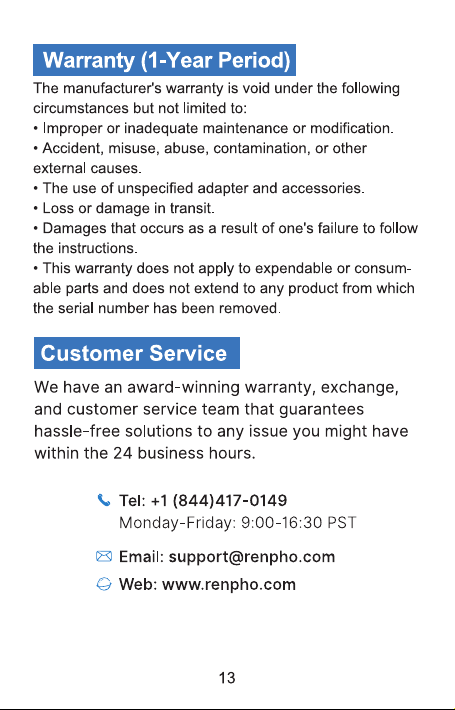 Warranty (1-Year Period)

The manufacturer's warranty is void under the following circumstances but not limited to:
• Improper or inadequate maintenance or modification.
• Accident, misuse, abuse, contamination, or other external causes.
• The use of unspecified adapter and accessories.
• Loss or damage in transit.
• Damages that occurs as a result of one's failure to follow the instructions.
• This warranty does not apply to expendable or consumable parts and does not extend to any product from which the serial number has been removed.

Customer Service

We have an award-winning warranty, exchange, and customer service team that guarantees hassle-free solutions to any issue you might have within the 24 business hours.

Tel: +1 (844)417-0149
Monday-Friday: 9:00-16:30 PST

Email: support@renpho.com

Web: www.renpho.com

13